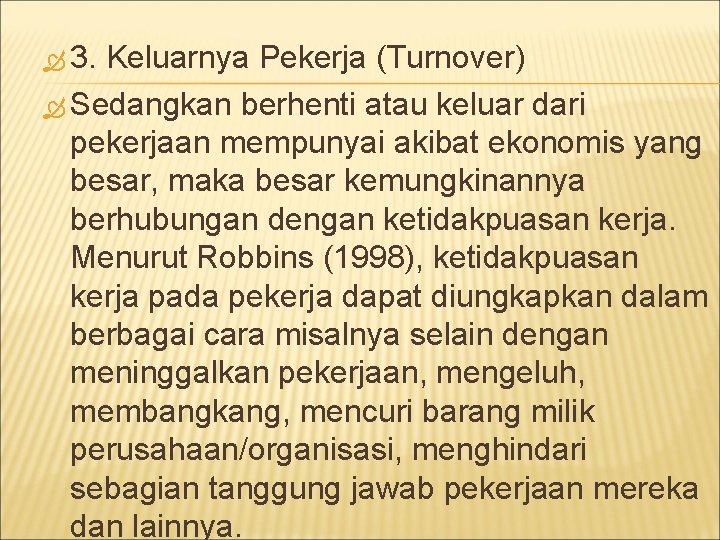 3. Keluarnya Pekerja (Turnover)

Sedangkan berhenti atau keluar dari pekerjaan mempunyai akibat ekonomis yang besar, maka besar kemungkinannya berhubungan dengan ketidakpuasan kerja. Menurut Robbins (1998), ketidakpuasan kerja pada pekerja dapat diungkapkan dalam berbagai cara misalnya selain dengan meninggalkan pekerjaan, mengeluh, membangkang, mencuri barang milik perusahaan/organisasi, menghindari sebagian tanggung jawab pekerjaan mereka dan lainnya.